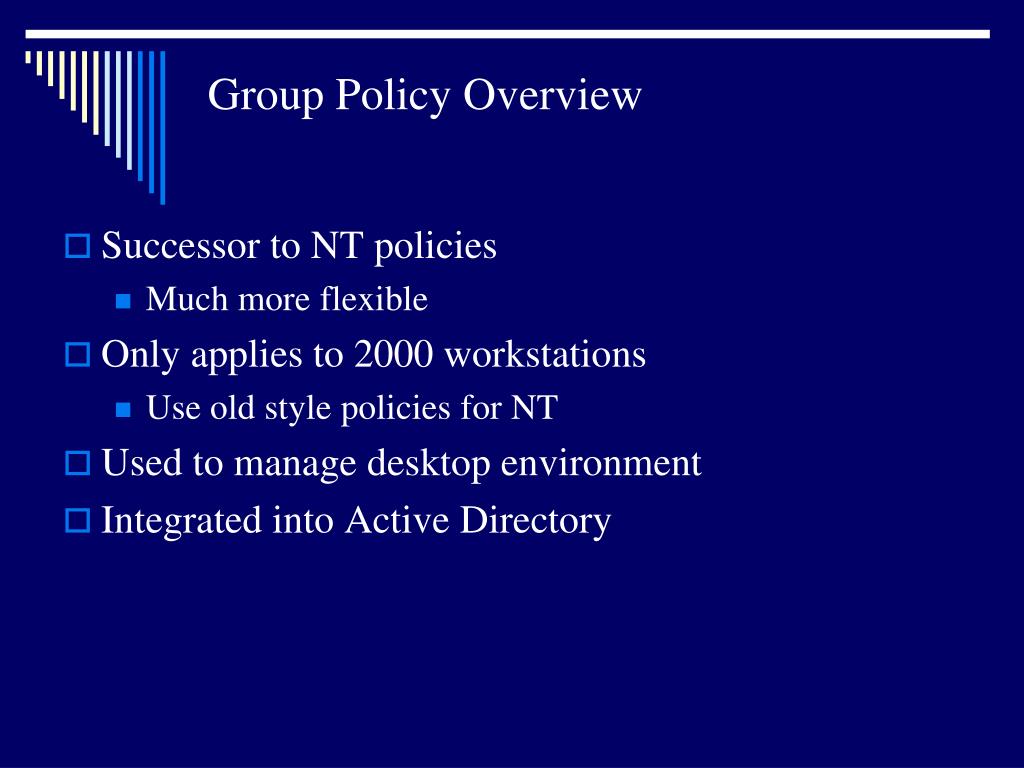 Group Policy Overview

Successor to NT policies

Much more flexible

Only applies to 2000 workstations

Use old style policies for NT

Used to manage desktop environment

Integrated into Active Directory